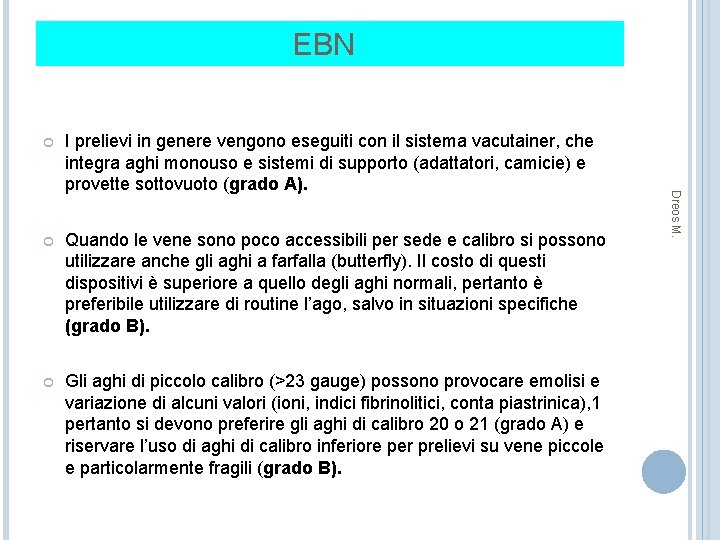 EBN

I prelievi in genere vengono eseguiti con il sistema vacutainer, che integra aghi monouso e sistemi di supporto (adattatori, camicie) e provette sottovuoto (grado A).

Quando le vene sono poco accessibili per sede e calibro si possono utilizzare anche gli aghi a farfalla (butterfly). Il costo di questi dispositivi è superiore a quello degli aghi normali, pertanto è preferibile utilizzare di routine l'ago, salvo in situazioni specifiche (grado B).

Gli aghi di piccolo calibro (>23 gauge) possono provocare emolisi e variazione di alcuni valori (ioni, indici fibrinolitici, conta piastrinica),1 pertanto si devono preferire gli aghi di calibro 20 o 21 (grado A) e riservare l'uso di aghi di calibro inferiore per prelievi su vene piccole e particolarmente fragili (grado B).

Dreos M.